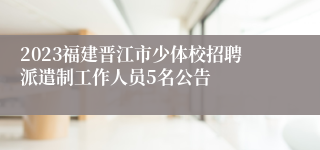 2023福建晋江市少体校招聘派遣制工作人员5名公告